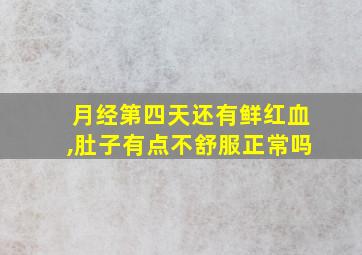 月经第四天还有鲜红血,肚子有点不舒服正常吗